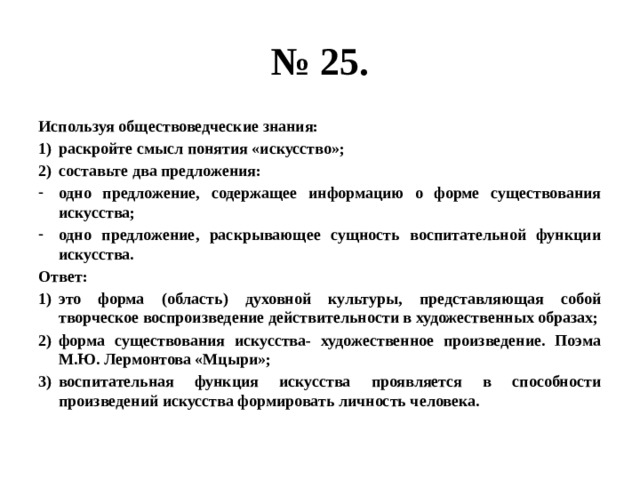 № 25.

Используя обществоведческие знания:

1) раскройте смысл понятия «искусство»;

2) составьте два предложения:

- одно предложение, содержащее информацию о форме существования искусства;

- одно предложение, раскрывающее сущность воспитательной функции искусства.

Ответ:

1) это форма (область) духовной культуры, представляющая собой творческое воспроизведение действительности в художественных образах;

2) форма существования искусства- художественное произведение. Поэма М.Ю. Лермонтова «Мцыри»;

3) воспитательная функция искусства проявляется в способности произведений искусства формировать личность человека.